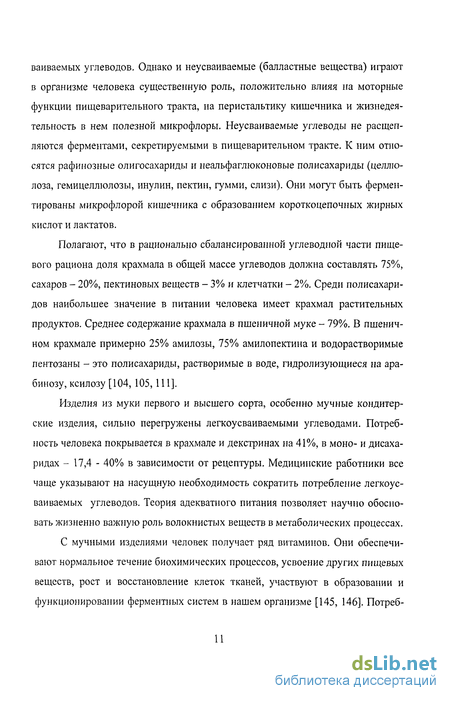 ваиваемых углеводов. Однако и неусваиваемые (балластные вещества) играют в организме человека существенную роль, положительно влияя на моторные функции пищеварительного тракта, на перистальтику кишечника и жизнедеятельность в нем полезной микрофлоры. Неусваиваемые углеводы не расщепляются ферментами, секретируемыми в пищеварительном тракте. К ним относятся рафинозные олигосахариды и неальфаглюконовые полисахариды (целлюлоза, гемицеллюлозы, инулин, пектин, гумми, слизи). Они могут быть ферментированы микрофлорой кишечника с образованием короткоцепочных жирных кислот и лактатов.

Полагают, что в рационально сбалансированной углеводной части пищевого рациона доля крахмала в общей массе углеводов должна составлять 75%, сахаров – 20%, пектиновых веществ – 3% и клетчатки – 2%. Среди полисахаридов наибольшее значение в питании человека имеет крахмал растительных продуктов. Среднее содержание крахмала в пшеничной муке – 79%. В пшеничном крахмале примерно 25% амилозы, 75% амилопектина и водорастворимые пентозаны – это полисахариды, растворимые в воде, гидролизующиеся на арабинозу, ксилозу [104, 105, 111].

Изделия из муки первого и высшего сорта, особенно мучные кондитерские изделия, сильно перегружены легкоусваиваемыми углеводами. Потребность человека покрывается в крахмале и декстринах на 41%, в моно- и дисахаридах – 17,4 - 40% в зависимости от рецептуры. Медицинские работники все чаще указывают на насущную необходимость сократить потребление легкоусваиваемых углеводов. Теория адекватного питания позволяет научно обосновать жизненно важную роль волокнистых веществ в метаболических процессах.

С мучными изделиями человек получает ряд витаминов. Они обеспечивают нормальное течение биохимических процессов, усвоение других пищевых веществ, рост и восстановление клеток тканей, участвуют в образовании и функционировании ферментных систем в нашем организме [145, 146]. Потреб-

11

dsLib.net
библиотека диссертаций